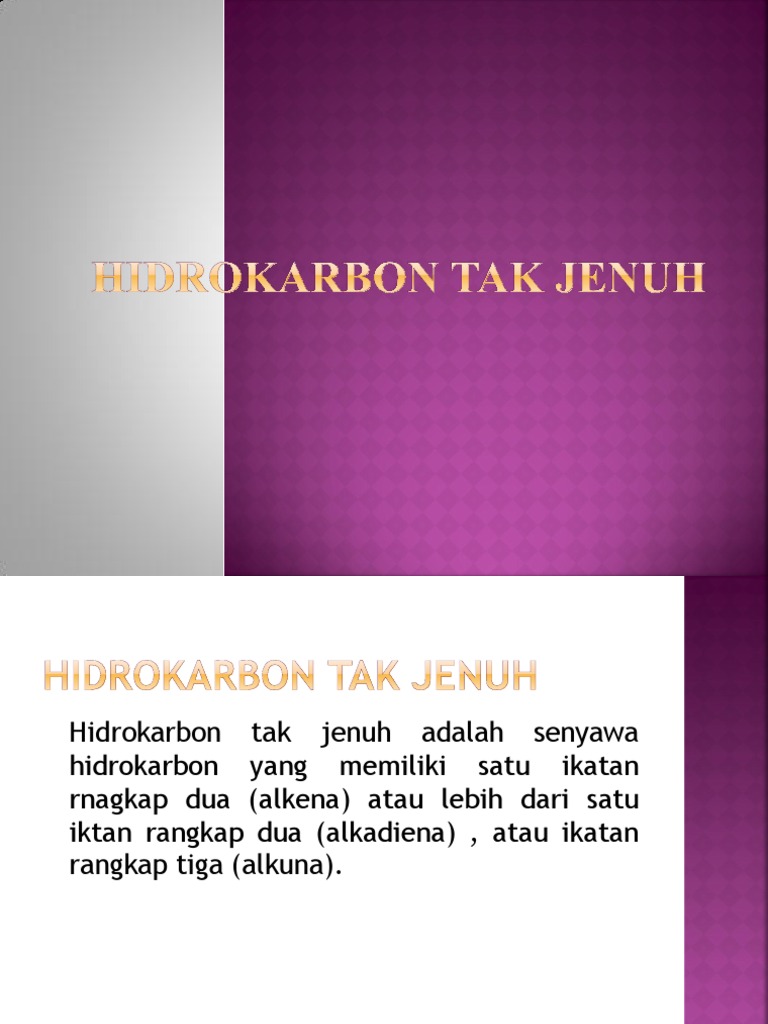 HIDROKARBON TAK JENUH

HIDROKARBON TAK JENUH

Hidrokarbon tak jenuh adalah senyawa hidrokarbon yang memiliki satu ikatan rnagkap dua (alkena) atau lebih dari satu iktan rangkap dua (alkadiena) , atau ikatan rangkap tiga (alkuna).